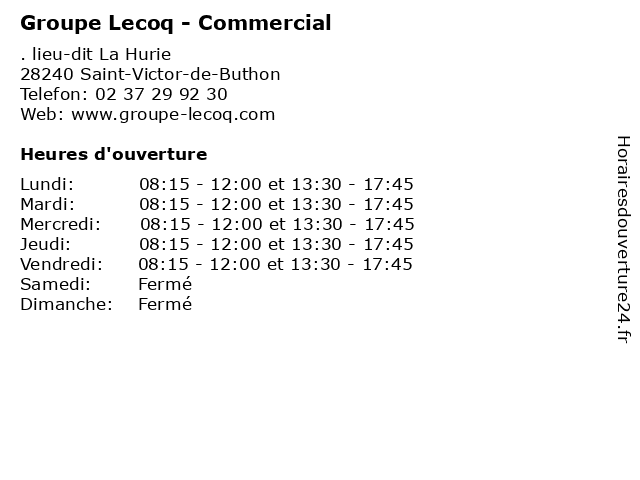 Groupe Lecoq - Commercial

. lieu-dit La Hurie
28240 Saint-Victor-de-Buthon
Telefon: 02 37 29 92 30
Web: www.groupe-lecoq.com

Heures d'ouverture

Lundi: 08:15 - 12:00 et 13:30 - 17:45
Mardi: 08:15 - 12:00 et 13:30 - 17:45
Mercredi: 08:15 - 12:00 et 13:30 - 17:45
Jeudi: 08:15 - 12:00 et 13:30 - 17:45
Vendredi: 08:15 - 12:00 et 13:30 - 17:45
Samedi: Fermé
Dimanche: Fermé

Horairesdouverture24.fr